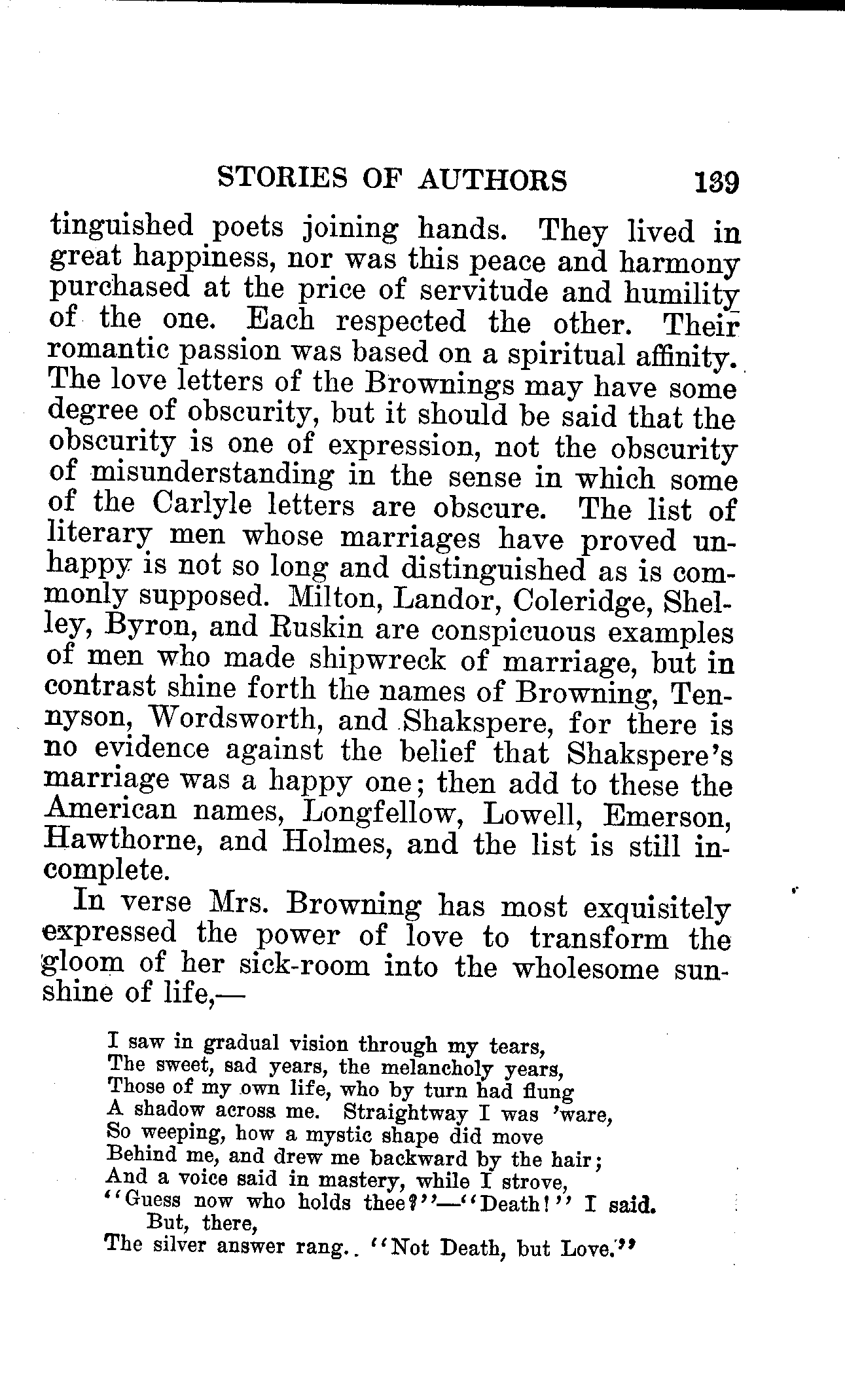 STORIES OF AUTHORS 139

tinguished poets joining hands. They lived in great happiness, nor was this peace and harmony purchased at the price of servitude and humility of the one. Each respected the other. Their romantic passion was based on a spiritual affinity. The love letters of the Brownings may have some degree of obscurity, but it should be said that the obscurity is one of expression, not the obscurity of misunderstanding in the sense in which some of the Carlyle letters are obscure. The list of literary men whose marriages have proved unhappy is not so long and distinguished as is commonly supposed. Milton, Landor, Coleridge, Shelley, Byron, and Ruskin are conspicuous examples of men who made shipwreck of marriage, but in contrast shine forth the names of Browning, Tennyson, Wordsworth, and Shakspere, for there is no evidence against the belief that Shakspere's marriage was a happy one; then add to these the American names, Longfellow, Lowell, Emerson, Hawthorne, and Holmes, and the list is still incomplete.

In verse Mrs. Browning has most exquisitely expressed the power of love to transform the gloom of her sick-room into the wholesome sunshine of life,—

I saw in gradual vision through my tears,
The sweet, sad years, the melancholy years,
Those of my own life, who by turn had flung
A shadow across me. Straightway I was 'ware,
So weeping, how a mystic shape did move
Behind me, and drew me backward by the hair;
And a voice said in mastery, while I strove,
"Guess now who holds thee?"—"Death!" I said.
But, there,
The silver answer rang.. "Not Death, but Love."